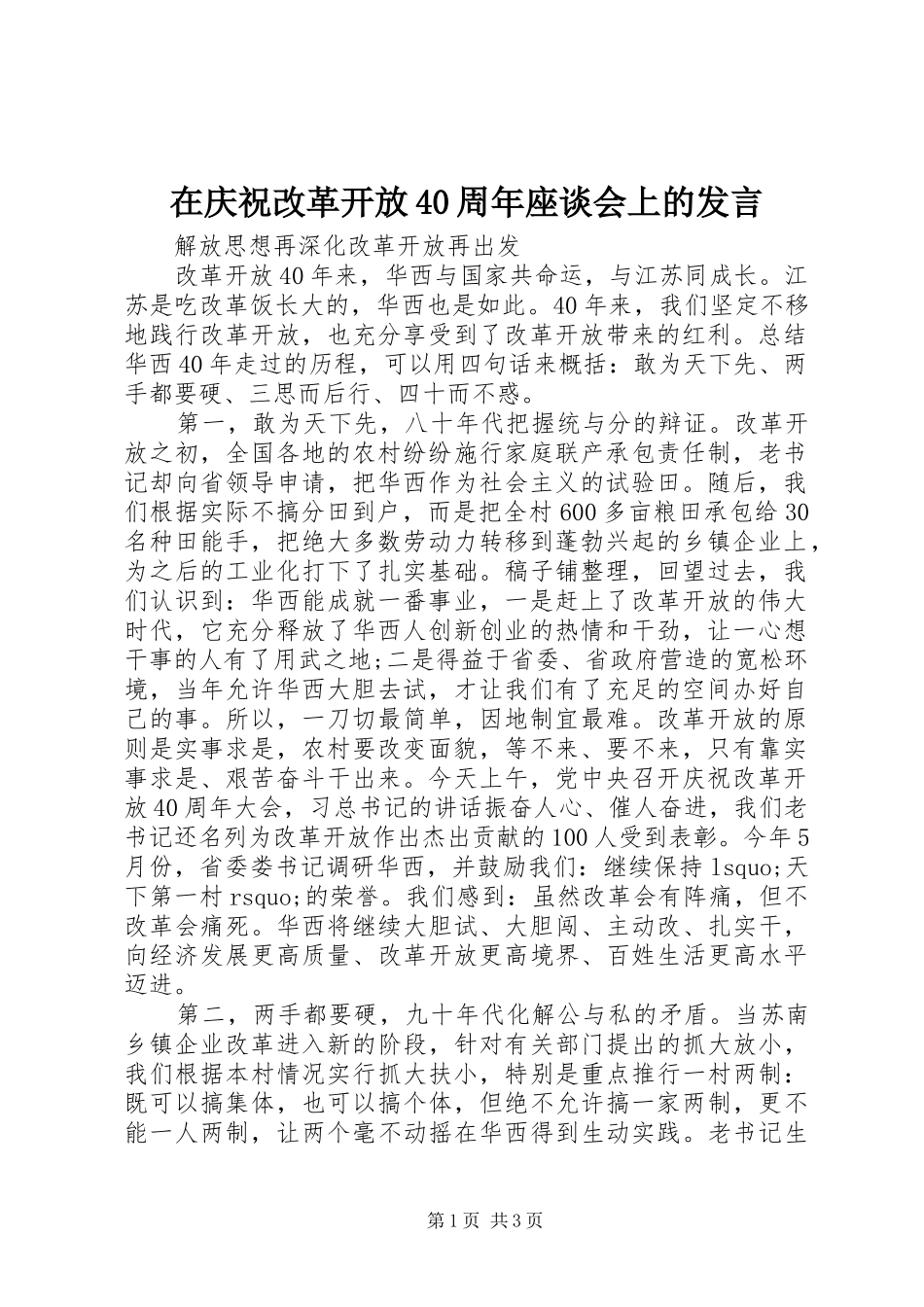 在庆祝改革开放40周年座谈会上的发言

解放思想再深化改革开放再出发

改革开放40年来，华西与国家共命运，与江苏同成长。江苏是吃改革饭长大的，华西也是如此。40年来，我们坚定不移地践行改革开放，也充分享受到了改革开放带来的红利。总结华西40年走过的历程，可以用四句话来概括：敢为天下先、两手都要硬、三思而后行、四十而不惑。

第一，敢为天下先，八十年代把握统与分的辩证。改革开放之初，全国各地的农村纷纷施行家庭联产承包责任制，老书记却向省领导申请，把华西作为社会主义的试验田。随后，我们根据实际不搞分田到户，而是把全村600多亩粮田承包给30名种田能手，把绝大多数劳动力转移到蓬勃兴起的乡镇企业上，为之后的工业化打下了扎实基础。稿子铺整理，回望过去，我们认识到：华西能成就一番事业，一是赶上了改革开放的伟大时代，它充分释放了华西人创新创业的热情和干劲，让一心想干事的人有了用武之地;二是得益于省委、省政府营造的宽松环境，当年允许华西大胆去试，才让我们有了充足的空间办好自己的事。所以，一刀切最简单，因地制宜最难。改革开放的原则是实事求是，农村要改变面貌，等不来、要不来，只有靠实事求是、艰苦奋斗干出来。今天上午，党中央召开庆祝改革开放40周年大会，习总书记的讲话振奋人心、催人奋进，我们老书记还名列为改革开放作出杰出贡献的100人受到表彰。今年5月份，省委娄书记调研华西，并鼓励我们：继续保持lsquo;天下第一村rsquo;的荣誉。我们感到：虽然改革会有阵痛，但不改革会痛死。华西将继续大胆试、大胆闯、主动改、扎实干，向经济发展更高质量、改革开放更高境界、百姓生活更高水平迈进。

第二，两手都要硬，九十年代化解公与私的矛盾。当苏南乡镇企业改革进入新的阶段，针对有关部门提出的抓大放小，我们根据本村情况实行抓大扶小，特别是重点推行一村两制：既可以搞集体，也可以搞个体，但绝不允许搞一家两制，更不能一人两制，让两个毫不动摇在华西得到生动实践。老书记生

第1页 共3页